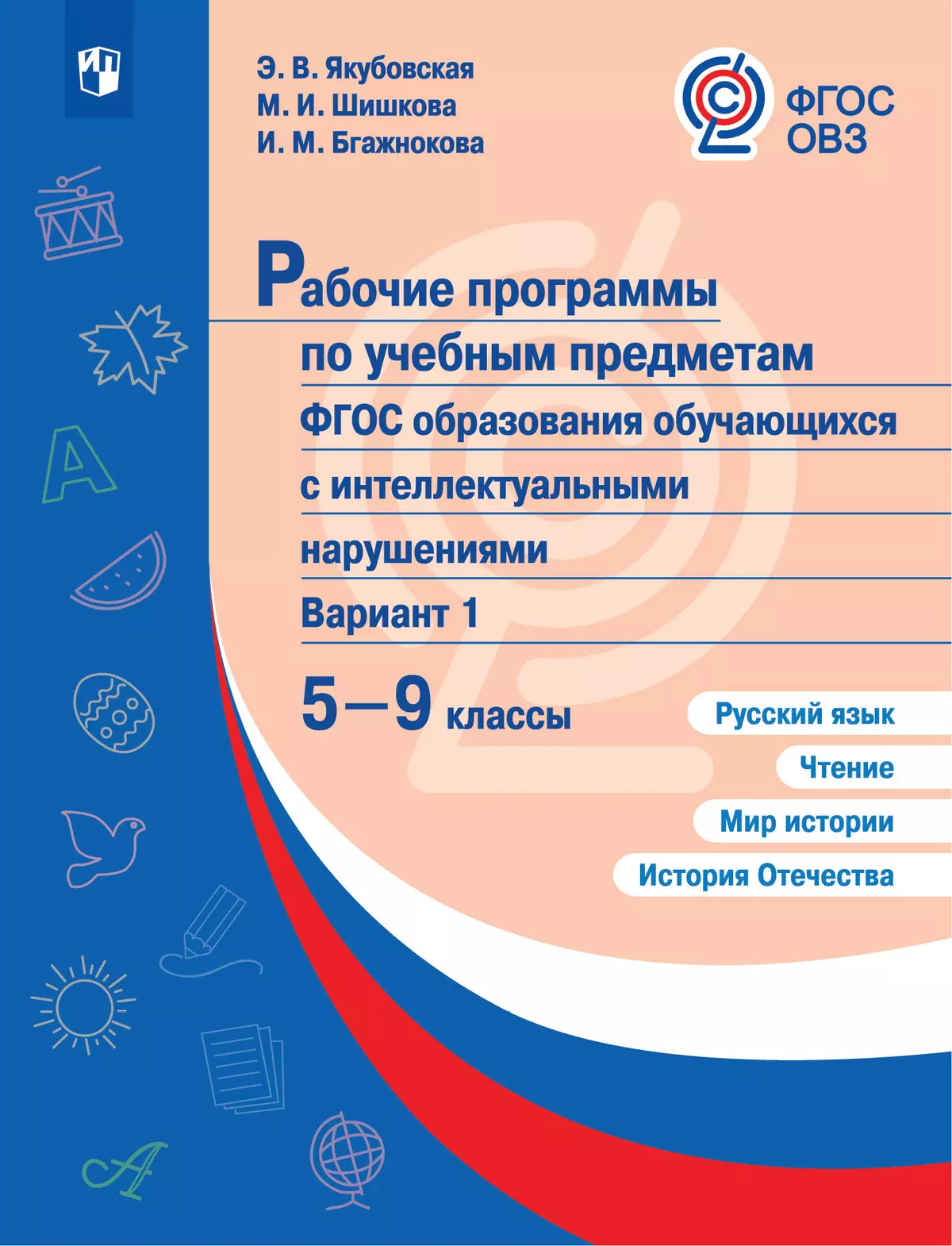 Э. В. Якубовская
М. И. Шишкова
И. М. Бгажнокова

ФГОС ОВЗ

Рабочие программы по учебным предметам
ФГОС образования обучающихся с интеллектуальными нарушениями
Вариант 1

5—9 классы

Русский язык
Чтение
Мир истории
История Отечества